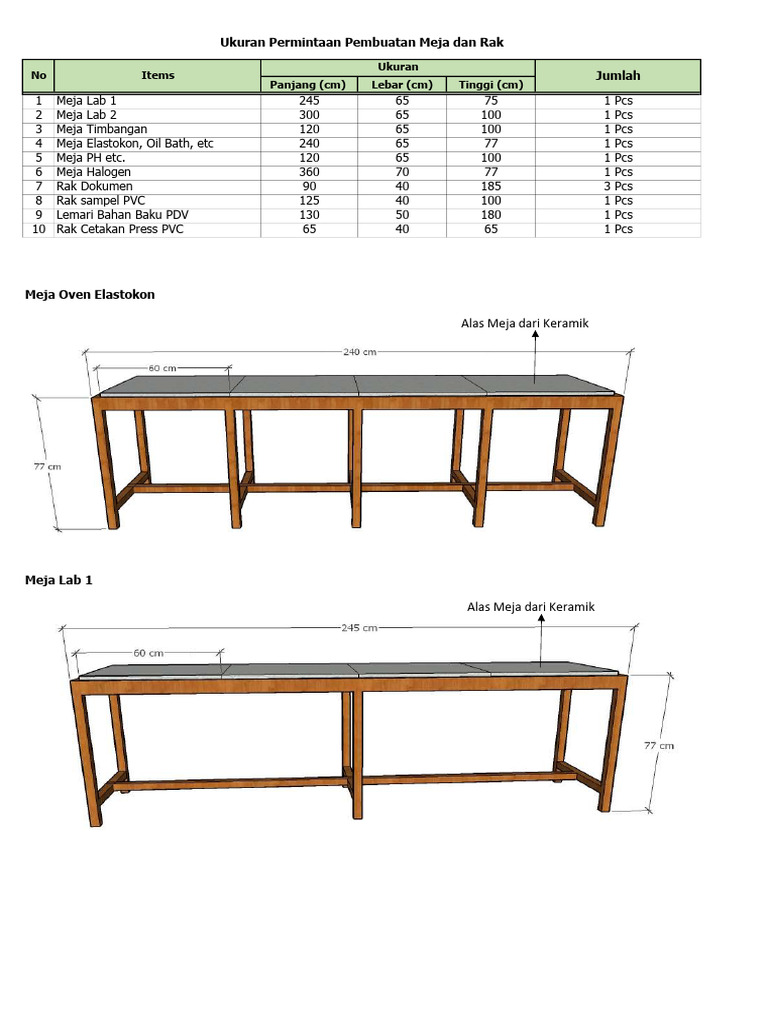 Ukuran Permintaan Pembuatan Meja dan Rak

| No | Items | Ukuran | | | Jumlah |
|---|---|---|---|---|---|
| | | Panjang (cm) | Lebar (cm) | Tinggi (cm) | |
| 1 | Meja Lab 1 | 245 | 65 | 75 | 1 Pcs |
| 2 | Meja Lab 2 | 300 | 65 | 100 | 1 Pcs |
| 3 | Meja Timbangan | 120 | 65 | 100 | 1 Pcs |
| 4 | Meja Elastokon, Oil Bath, etc | 240 | 65 | 77 | 1 Pcs |
| 5 | Meja PH etc. | 120 | 65 | 100 | 1 Pcs |
| 6 | Meja Halogen | 360 | 70 | 77 | 1 Pcs |
| 7 | Rak Dokumen | 90 | 40 | 185 | 3 Pcs |
| 8 | Rak sampel PVC | 125 | 40 | 100 | 1 Pcs |
| 9 | Lemari Bahan Baku PDV | 130 | 50 | 180 | 1 Pcs |
| 10 | Rak Cetakan Press PVC | 65 | 40 | 65 | 1 Pcs |

Meja Oven Elastokon

Alas Meja dari Keramik

240 cm

60 cm

77 cm

Meja Lab 1

Alas Meja dari Keramik

245 cm

60 cm

77 cm